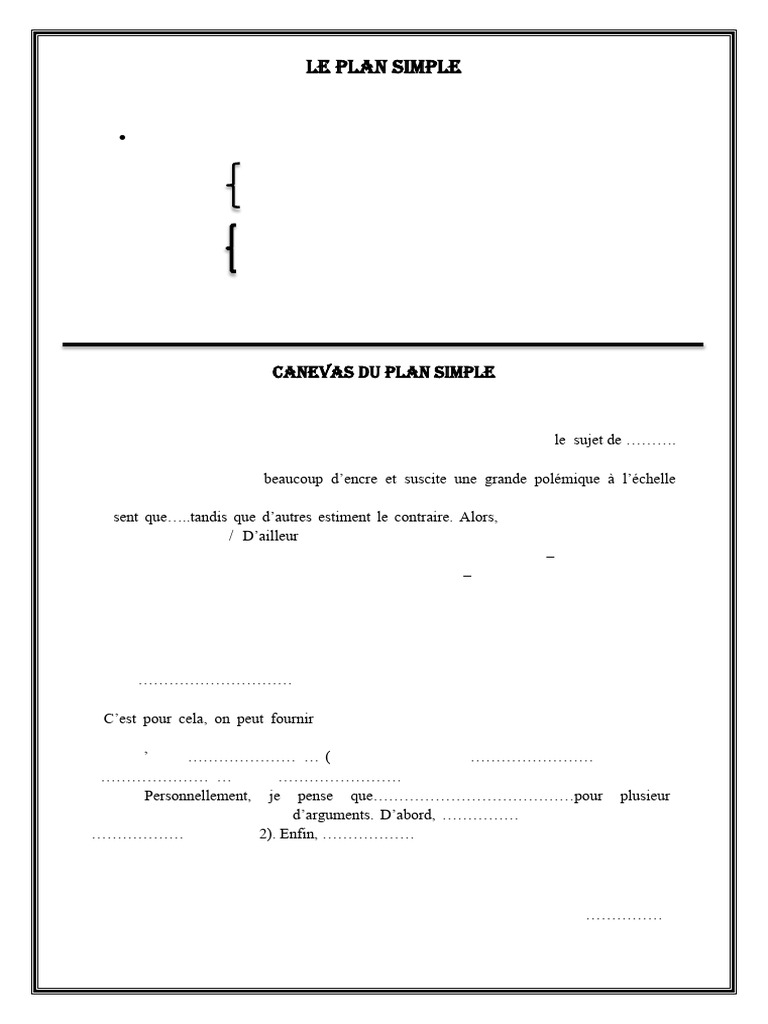 LE PLAN SIMPLE

CANEVAS DU PLAN SIMPLE

le sujet de ……….

beaucoup d'encre et suscite une grande polémique à l'échelle

sent que…..tandis que d'autres estiment le contraire. Alors,

/ D'ailleur

–

–

…………………………

C'est pour cela, on peut fournir

' ………………… … ( ……………………

………………… … ……………………

Personnellement, je pense que…………………………………pour plusieur d'arguments. D'abord, ……………

……………… 2). Enfin, ………………

……………